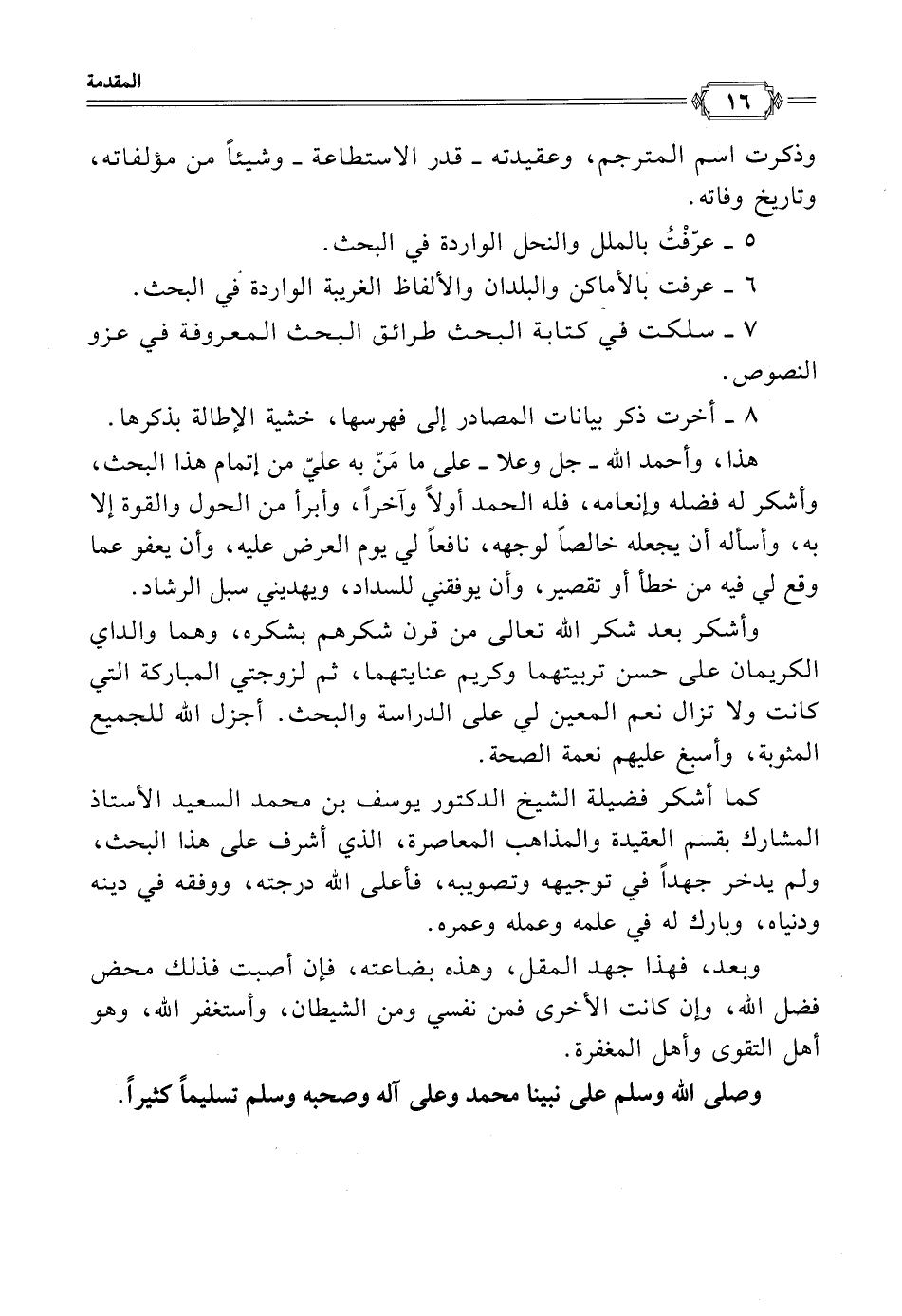 المقدمة

١٦

وذكرت اسم المترجم، وعقيدته ـ قدر الاستطاعة ـ وشيئاً من مؤلفاته، وتاريخ وفاته.

٥ ـ عرّفْتُ بالملل والنحل الواردة في البحث.

٦ ـ عرفت بالأماكن والبلدان والألفاظ الغريبة الواردة في البحث.

٧ ـ سلكت في كتابة البحث طرائق البحث المعروفة في عزو النصوص.

٨ ـ أخرت ذكر بيانات المصادر إلى فهرسها، خشية الإطالة بذكرها.

هذا، وأحمد الله ـ جل وعلا ـ على ما مَنّ به عليّ من إتمام هذا البحث، وأشكر له فضله وإنعامه، فله الحمد أولاً وآخراً، وأبرأ من الحول والقوة إلا به، وأسأله أن يجعله خالصاً لوجهه، نافعاً لي يوم العرض عليه، وأن يعفو عما وقع لي فيه من خطأ أو تقصير، وأن يوفقني للسداد، ويهديني سبل الرشاد.

وأشكر بعد شكر الله تعالى من قرن شكرهم بشكره، وهما والداي الكريمان على حسن تربيتهما وكريم عنايتهما، ثم لزوجتي المباركة التي كانت ولا تزال نعم المعين لي على الدراسة والبحث. أجزل الله للجميع المثوبة، وأسبغ عليهم نعمة الصحة.

كما أشكر فضيلة الشيخ الدكتور يوسف بن محمد السعيد الأستاذ المشارك بقسم العقيدة والمذاهب المعاصرة، الذي أشرف على هذا البحث، ولم يدخر جهداً في توجيهه وتصويبه، فأعلى الله درجته، ووفقه في دينه ودنياه، وبارك له في علمه وعمله وعمره.

وبعد، فهذا جهد المقل، وهذه بضاعته، فإن أصبت فذلك محض فضل الله، وإن كانت الأخرى فمن نفسي ومن الشيطان، وأستغفر الله، وهو أهل التقوى وأهل المغفرة.

وصلى الله وسلم على نبينا محمد وعلى آله وصحبه وسلم تسليماً كثيراً.